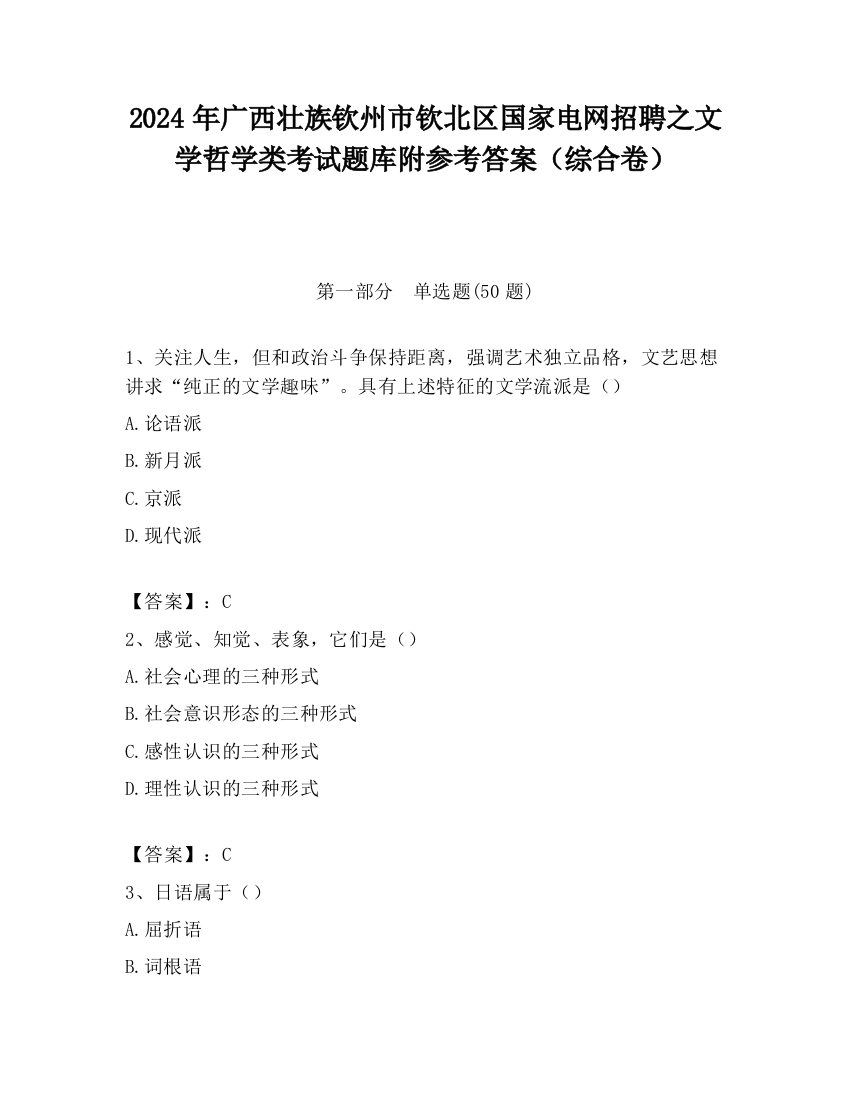 2024 年广西壮族钦州市钦北区国家电网招聘之文学哲学类考试题库附参考答案（综合卷）

第一部分　单选题(50 题)

1、关注人生，但和政治斗争保持距离，强调艺术独立品格，文艺思想讲求“纯正的文学趣味”。具有上述特征的文学流派是（）

A.论语派

B.新月派

C.京派

D.现代派

【答案】：C

2、感觉、知觉、表象，它们是（）

A.社会心理的三种形式

B.社会意识形态的三种形式

C.感性认识的三种形式

D.理性认识的三种形式

【答案】：C

3、日语属于（）

A.屈折语

B.词根语